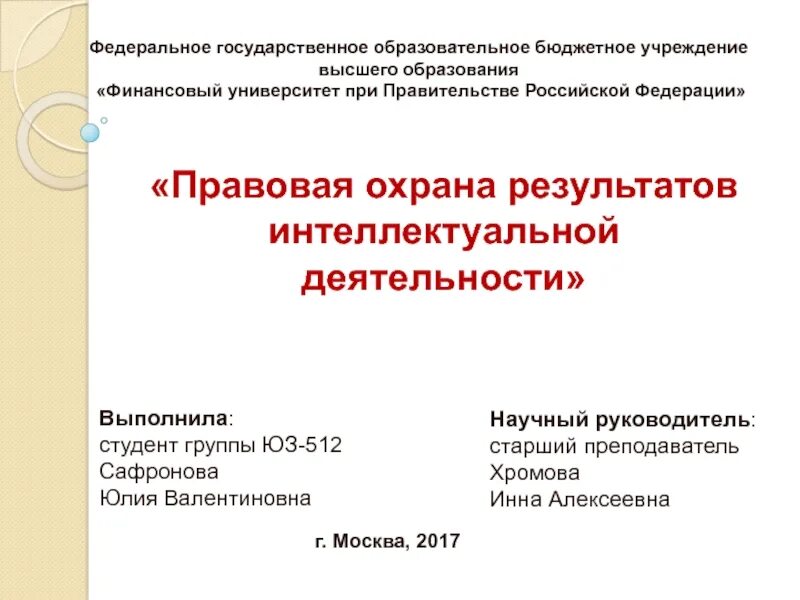 Федеральное государственное образовательное бюджетное учреждение высшего образования
«Финансовый университет при Правительстве Российской Федерации»

«Правовая охрана результатов интеллектуальной деятельности»

Выполнила:
студент группы ЮЗ-512
Сафронова
Юлия Валентиновна

Научный руководитель:
старший преподаватель
Хромова
Инна Алексеевна

г. Москва, 2017